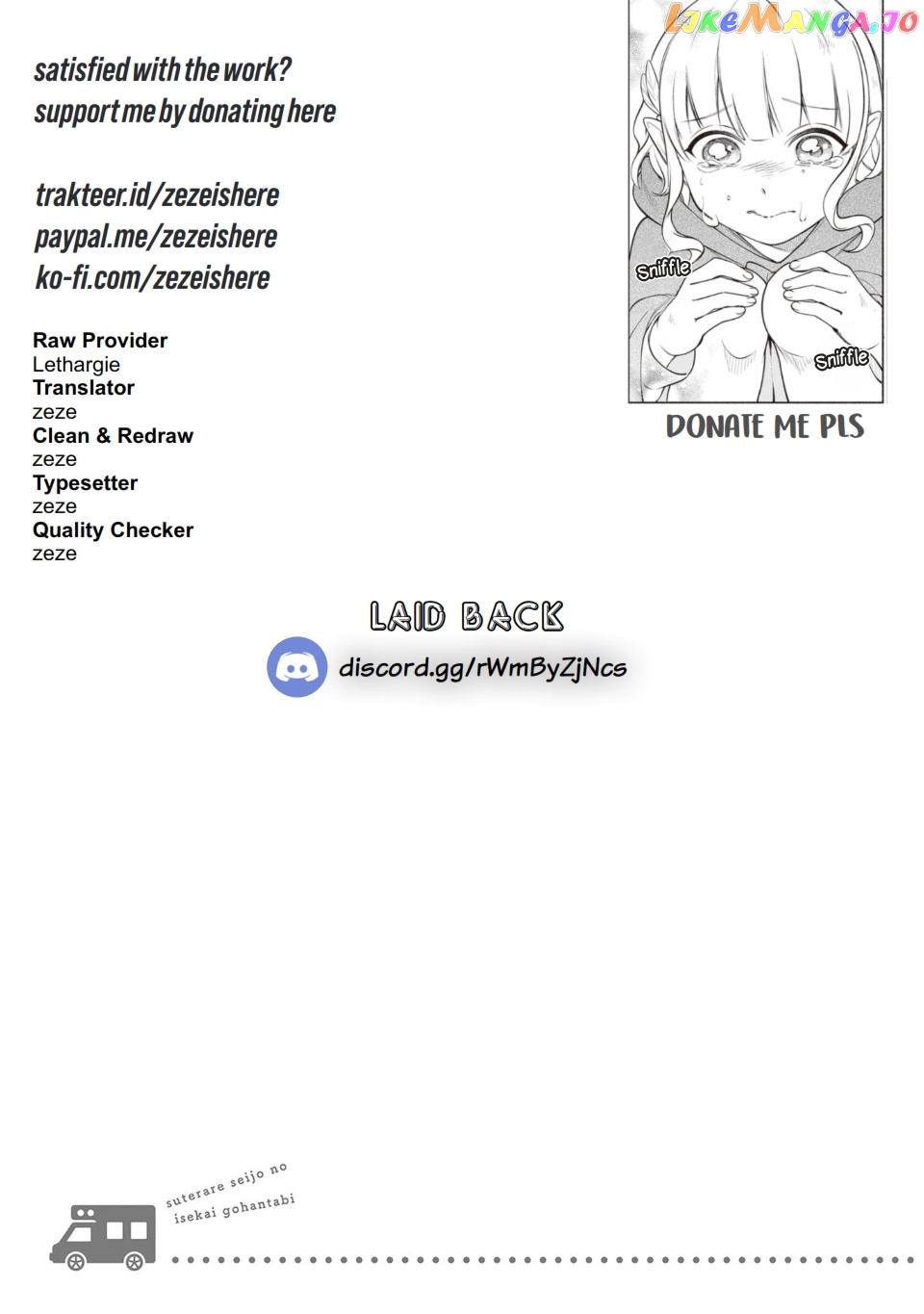 satisfied with the work?
support me by donating here

trakteer.id/zezeishere
paypal.me/zezeishere
ko-fi.com/zezeishere

Raw Provider
Lethargie
Translator
zeze
Clean & Redraw
zeze
Typesetter
zeze
Quality Checker
zeze

Sniffle
Sniffle

DONATE ME PLS

LAID BACK
discord.gg/rWmByZjNcs

suterare seijo no
isekai gohantabi

LIKEMANGA.IO